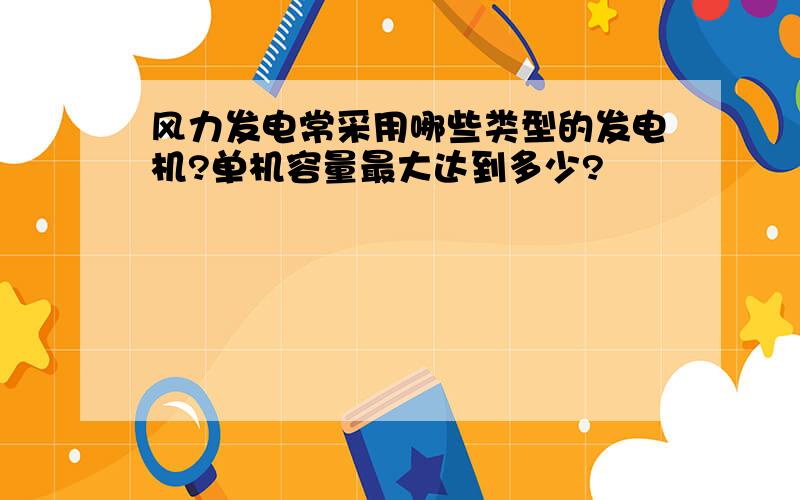 风力发电常采用哪些类型的发电机?单机容量最大达到多少?